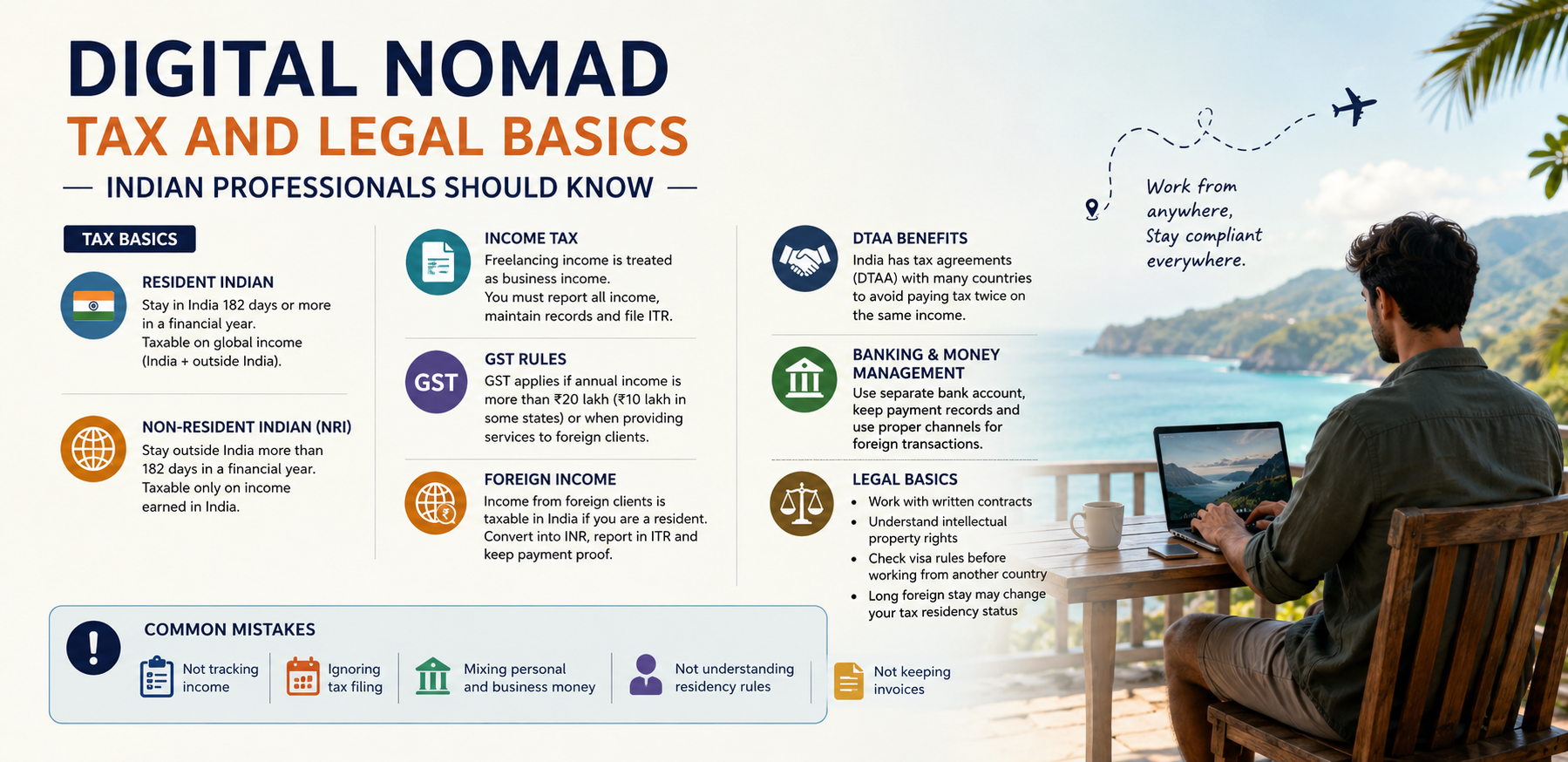 DIGITAL NOMAD
TAX AND LEGAL BASICS
— INDIAN PROFESSIONALS SHOULD KNOW —

TAX BASICS

RESIDENT INDIAN
Stay in India 182 days or more in a financial year. Taxable on global income (India + outside India).

NON-RESIDENT INDIAN (NRI)
Stay outside India more than 182 days in a financial year. Taxable only on income earned in India.

INCOME TAX
Freelancing income is treated as business income. You must report all income, maintain records and file ITR.

GST
GST RULES
GST applies if annual income is more than ₹20 lakh (₹10 lakh in some states) or when providing services to foreign clients.

FOREIGN INCOME
Income from foreign clients is taxable in India if you are a resident. Convert into INR, report in ITR and keep payment proof.

DTAA BENEFITS
India has tax agreements (DTAA) with many countries to avoid paying tax twice on the same income.

BANKING & MONEY MANAGEMENT
Use separate bank account, keep payment records and use proper channels for foreign transactions.

LEGAL BASICS
• Work with written contracts
• Understand intellectual property rights
• Check visa rules before working from another country
• Long foreign stay may change your tax residency status

Work from anywhere, Stay compliant everywhere.

COMMON MISTAKES
Not tracking income
Ignoring tax filing
Mixing personal and business money
Not understanding residency rules
Not keeping invoices